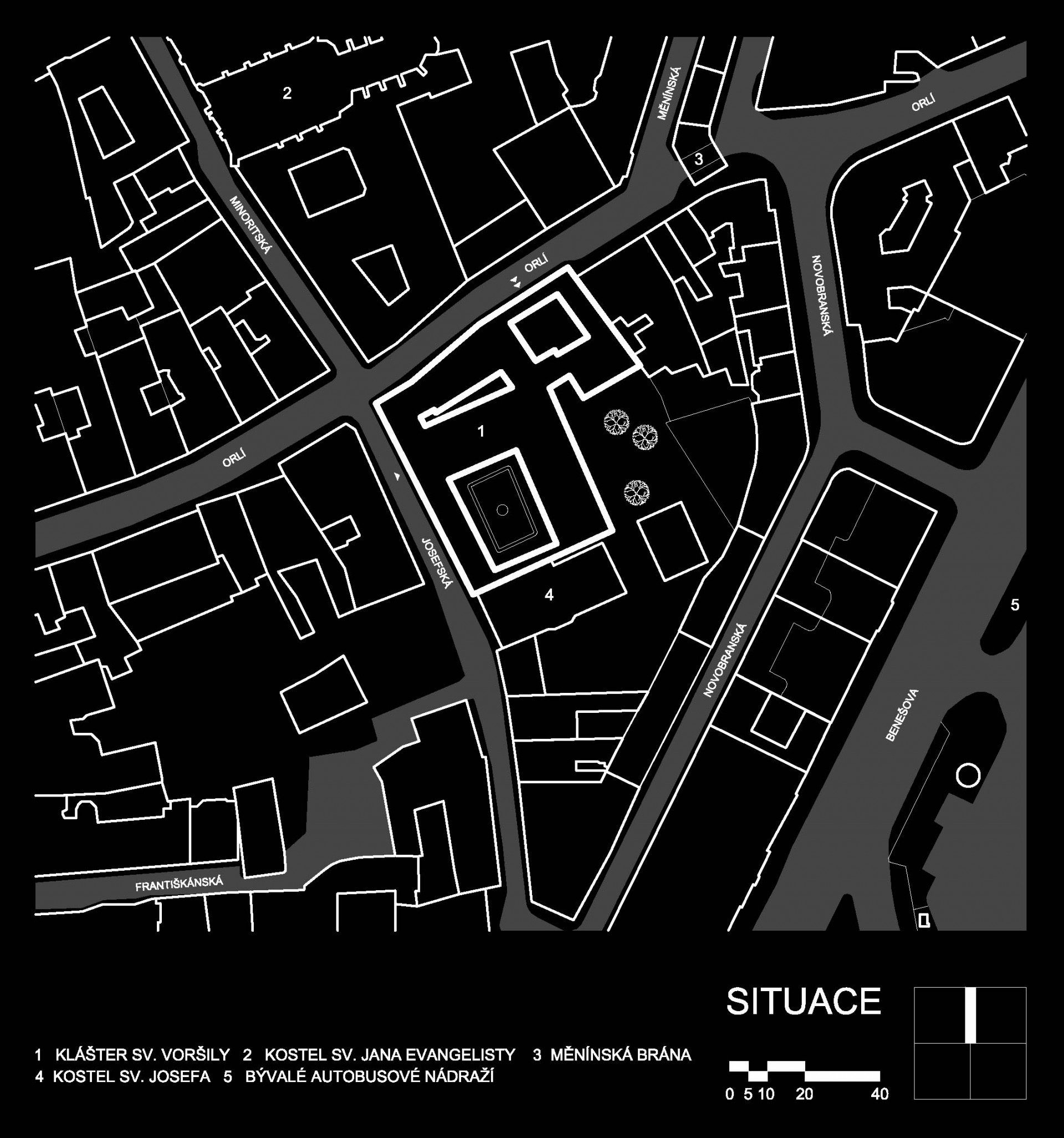 2
MĚNÍNSKÁ
ORLÍ
3
MINORITSKÁ
ORLÍ
NOVOBRANSKÁ
1
ORLÍ
JOSEFSKÁ
4
5
NOVOBRANSKÁ
BENEŠOVA
FRANTIŠKÁNSKÁ

SITUACE

1 KLÁŠTER SV. VORŠILY 2 KOSTEL SV. JANA EVANGELISTY 3 MĚNÍNSKÁ BRÁNA
4 KOSTEL SV. JOSEFA 5 BÝVALÉ AUTOBUSOVÉ NÁDRAŽÍ

0 5 10 20 40